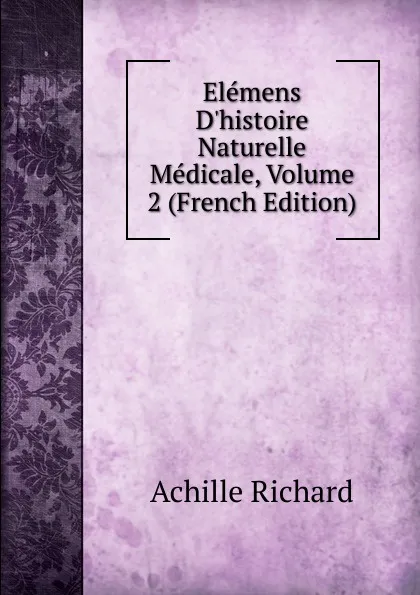 Elémens D'histoire Naturelle Médicale, Volume 2 (French Edition)

Achille Richard